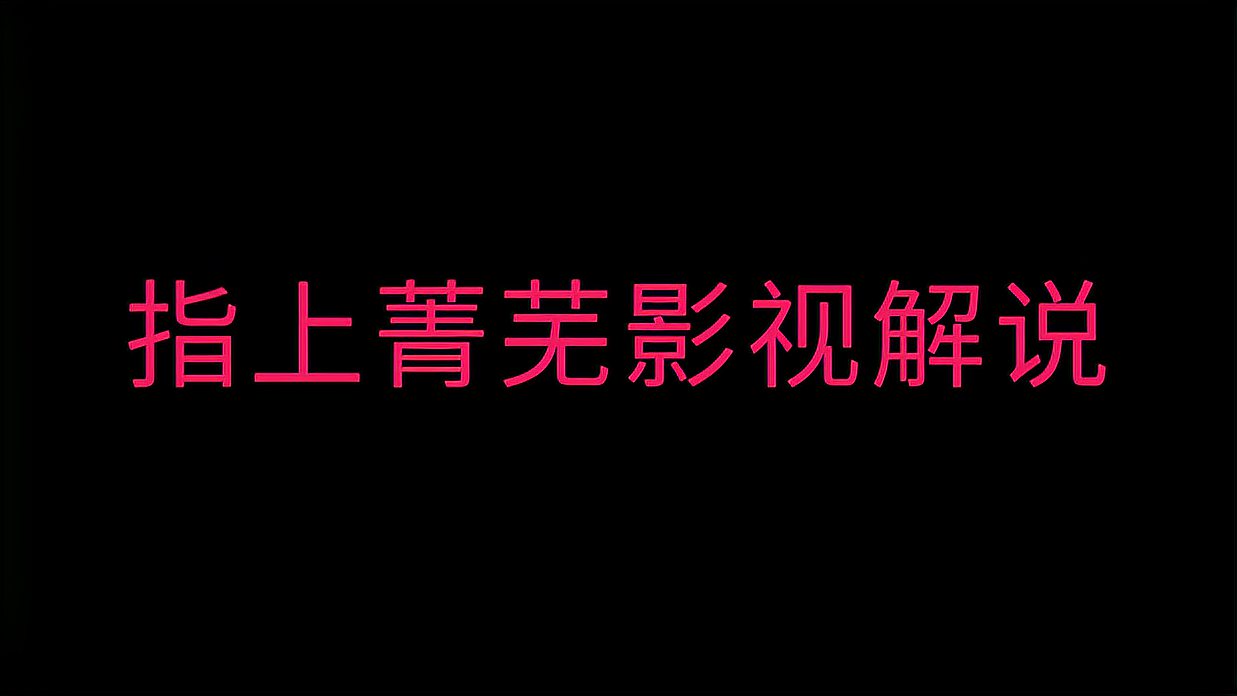 指上菁芜影视解说